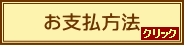 お支払方法
クリック